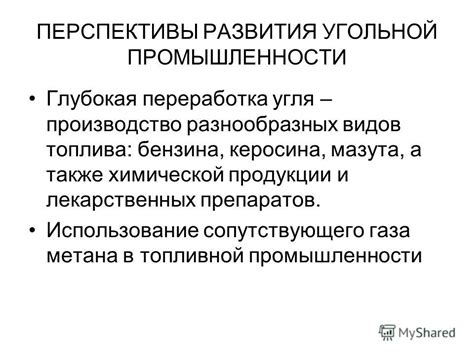 ПЕРСПЕКТИВЫ РАЗВИТИЯ УГОЛЬНОЙ ПРОМЫШЛЕННОСТИ

• Глубокая переработка угля – производство разнообразных видов топлива: бензина, керосина, мазута, а также химической продукции и лекарственных препаратов.

• Использование сопутствующего газа метана в топливной промышленности

MyShared